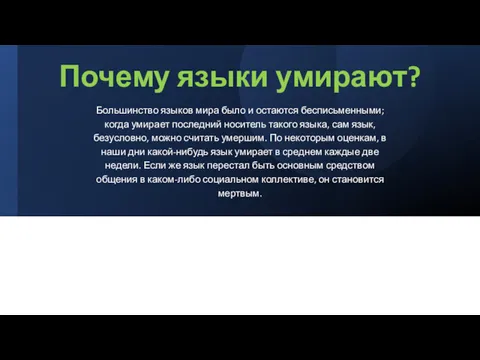 Почему языки умирают?

Большинство языков мира было и остаются бесписьменными; когда умирает последний носитель такого языка, сам язык, безусловно, можно считать умершим. По некоторым оценкам, в наши дни какой-нибудь язык умирает в среднем каждые две недели. Если же язык перестал быть основным средством общения в каком-либо социальном коллективе, он становится мертвым.